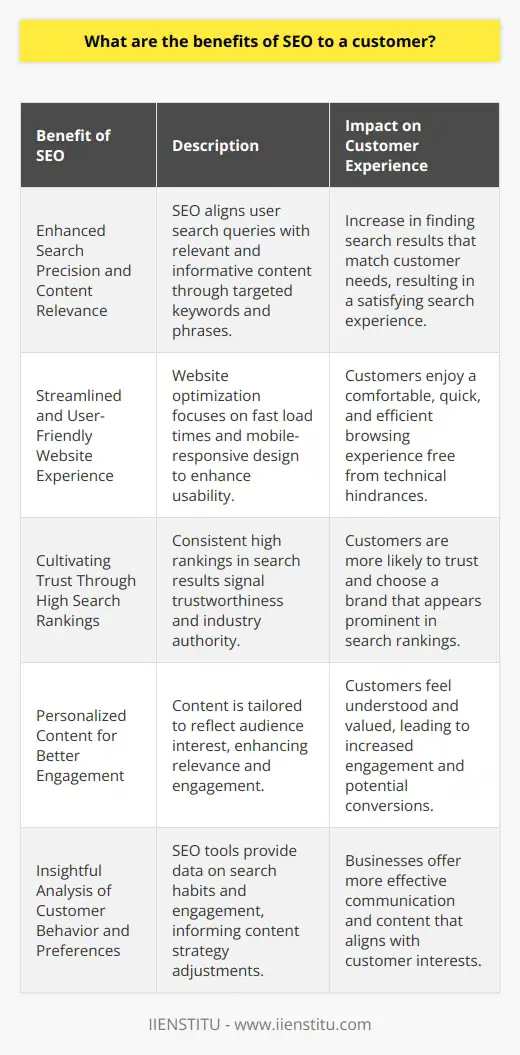 What are the benefits of SEO to a customer?

| Benefit of SEO | Description | Impact on Customer Experience |
|---|---|---|
| Enhanced Search Precision and Content Relevance | SEO aligns user search queries with relevant and informative content through targeted keywords and phrases. | Increase in finding search results that match customer needs, resulting in a satisfying search experience. |
| Streamlined and User-Friendly Website Experience | Website optimization focuses on fast load times and mobile-responsive design to enhance usability. | Customers enjoy a comfortable, quick, and efficient browsing experience free from technical hindrances. |
| Cultivating Trust Through High Search Rankings | Consistent high rankings in search results signal trustworthiness and industry authority. | Customers are more likely to trust and choose a brand that appears prominent in search rankings. |
| Personalized Content for Better Engagement | Content is tailored to reflect audience interest, enhancing relevance and engagement. | Customers feel understood and valued, leading to increased engagement and potential conversions. |
| Insightful Analysis of Customer Behavior and Preferences | SEO tools provide data on search habits and engagement, informing content strategy adjustments. | Businesses offer more effective communication and content that aligns with customer interests. |

IIENSTITU - www.iienstitu.com